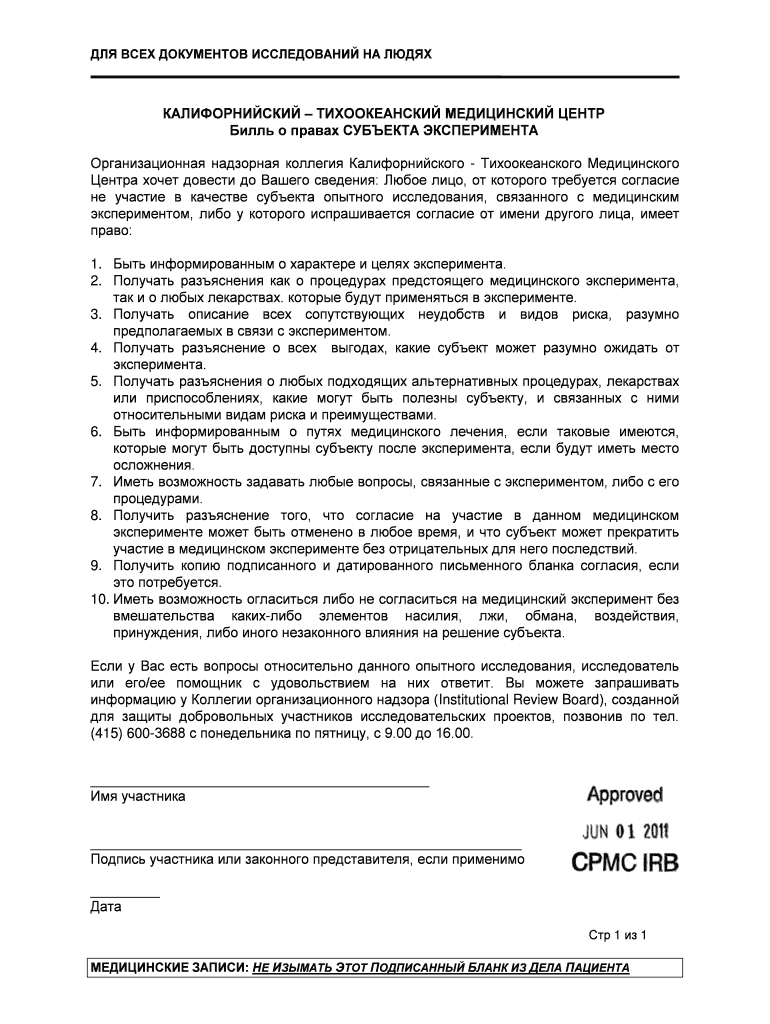 ДЛЯ ВСЕХ ДОКУМЕНТОВ ИССЛЕДОВАНИЙ НА ЛЮДЯХ

КАЛИФОРНИЙСКИЙ – ТИХООКЕАНСКИЙ МЕДИЦИНСКИЙ ЦЕНТР
Билль о правах СУБЪЕКТА ЭКСПЕРИМЕНТА

Организационная надзорная коллегия Калифорнийского - Тихоокеанского Медицинского Центра хочет довести до Вашего сведения: Любое лицо, от которого требуется согласие не участие в качестве субъекта опытного исследования, связанного с медицинским экспериментом, либо у которого испрашивается согласие от имени другого лица, имеет право:

1. Быть информированным о характере и целях эксперимента.
2. Получать разъяснения как о процедурах предстоящего медицинского эксперимента, так и о любых лекарствах. которые будут применяться в эксперименте.
3. Получать описание всех сопутствующих неудобств и видов риска, разумно предполагаемых в связи с экспериментом.
4. Получать разъяснение о всех выгодах, какие субъект может разумно ожидать от эксперимента.
5. Получать разъяснения о любых подходящих альтернативных процедурах, лекарствах или приспособлениях, какие могут быть полезны субъекту, и связанных с ними относительными видам риска и преимуществами.
6. Быть информированным о путях медицинского лечения, если таковые имеются, которые могут быть доступны субъекту после эксперимента, если будут иметь место осложнения.
7. Иметь возможность задавать любые вопросы, связанные с экспериментом, либо с его процедурами.
8. Получить разъяснение того, что согласие на участие в данном медицинском эксперименте может быть отменено в любое время, и что субъект может прекратить участие в медицинском эксперименте без отрицательных для него последствий.
9. Получить копию подписанного и датированного письменного бланка согласия, если это потребуется.
10. Иметь возможность огласиться либо не согласиться на медицинский эксперимент без вмешательства каких-либо элементов насилия, лжи, обмана, воздействия, принуждения, либо иного незаконного влияния на решение субъекта.

Если у Вас есть вопросы относительно данного опытного исследования, исследователь или его/ее помощник с удовольствием на них ответит. Вы можете запрашивать информацию у Коллегии организационного надзора (Institutional Review Board), созданной для защиты добровольных участников исследовательских проектов, позвонив по тел. (415) 600-3688 с понедельника по пятницу, с 9.00 до 16.00.

Имя участника

Approved
JUN 01 2011
CPMC IRB

Подпись участника или законного представителя, если применимо

Дата

Стр 1 из 1

МЕДИЦИНСКИЕ ЗАПИСИ: НЕ ИЗЫМАТЬ ЭТОТ ПОДПИСАННЫЙ БЛАНК ИЗ ДЕЛА ПАЦИЕНТА